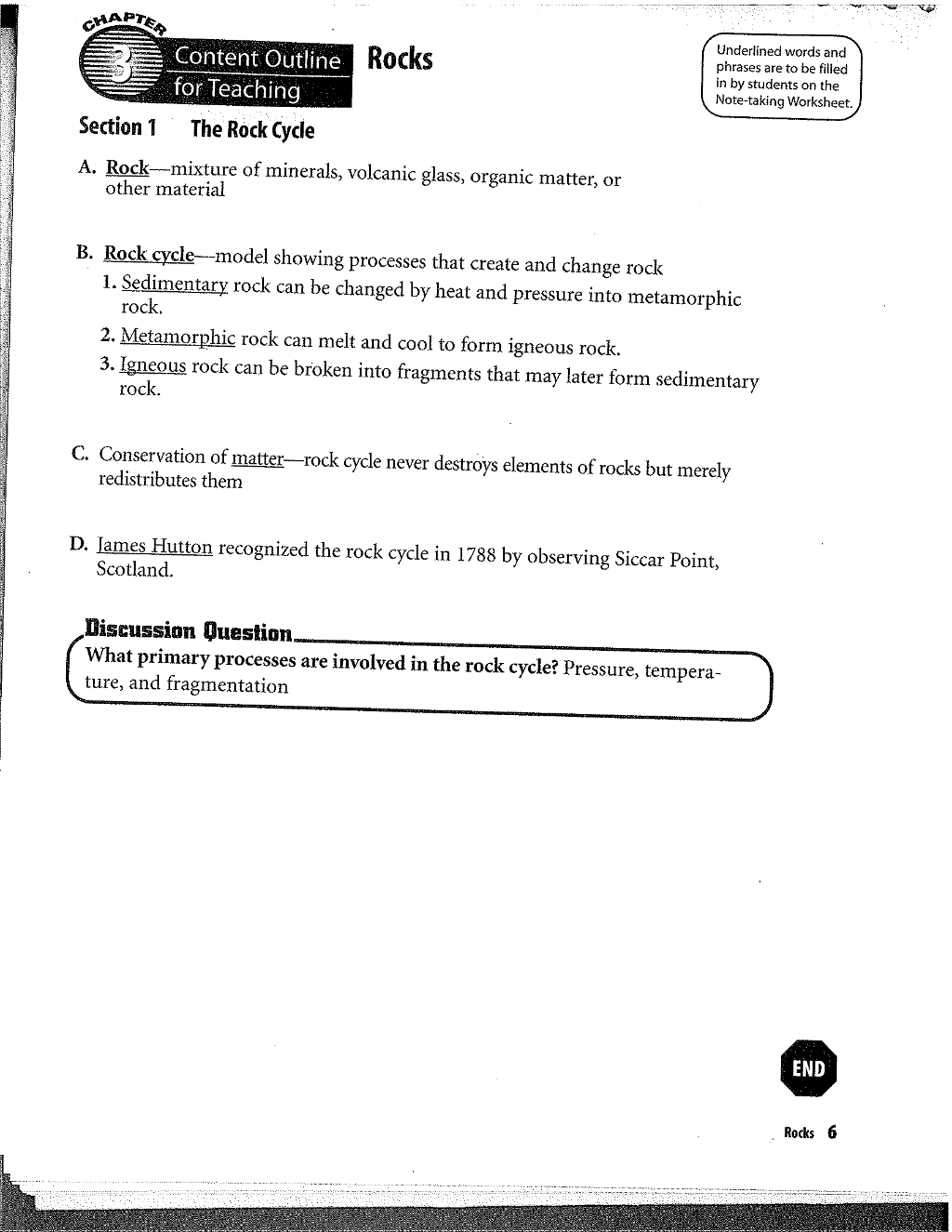 CHAPTER
3
Content Outline for Teaching

Rocks

Underlined words and phrases are to be filled in by students on the Note-taking Worksheet.

Section 1 The Rock Cycle

A. Rock—mixture of minerals, volcanic glass, organic matter, or other material

B. Rock cycle—model showing processes that create and change rock
1. Sedimentary rock can be changed by heat and pressure into metamorphic rock.
2. Metamorphic rock can melt and cool to form igneous rock.
3. Igneous rock can be broken into fragments that may later form sedimentary rock.

C. Conservation of matter—rock cycle never destroys elements of rocks but merely redistributes them

D. James Hutton recognized the rock cycle in 1788 by observing Siccar Point, Scotland.

Discussion Question

What primary processes are involved in the rock cycle? Pressure, temperature, and fragmentation

END

Rocks 6